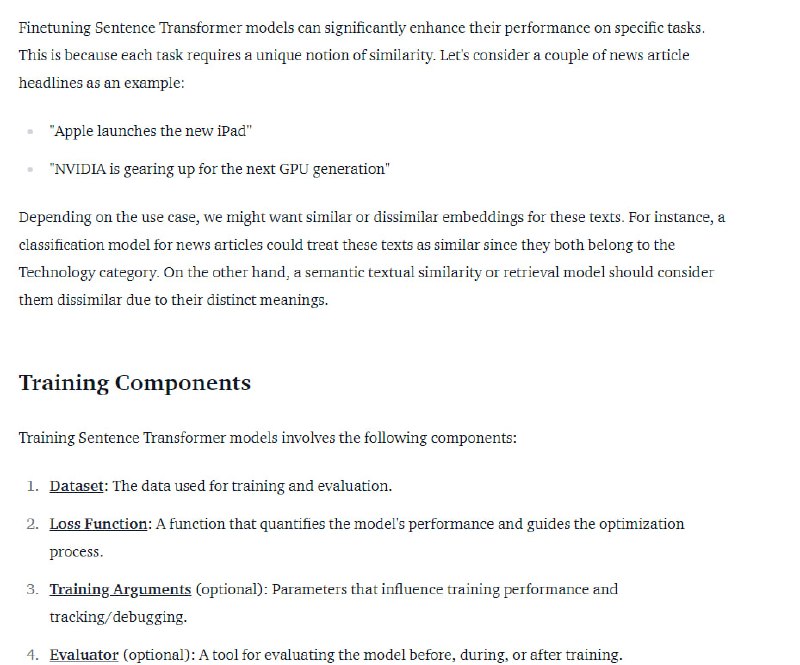 Finetuning Sentence Transformer models can significantly enhance their performance on specific tasks. This is because each task requires a unique notion of similarity. Let's consider a couple of news article headlines as an example:

- "Apple launches the new iPad"
- "NVIDIA is gearing up for the next GPU generation"

Depending on the use case, we might want similar or dissimilar embeddings for these texts. For instance, a classification model for news articles could treat these texts as similar since they both belong to the Technology category. On the other hand, a semantic textual similarity or retrieval model should consider them dissimilar due to their distinct meanings.

Training Components

Training Sentence Transformer models involves the following components:

1. Dataset: The data used for training and evaluation.
2. Loss Function: A function that quantifies the model's performance and guides the optimization process.
3. Training Arguments (optional): Parameters that influence training performance and tracking/debugging.
4. Evaluator (optional): A tool for evaluating the model before, during, or after training.